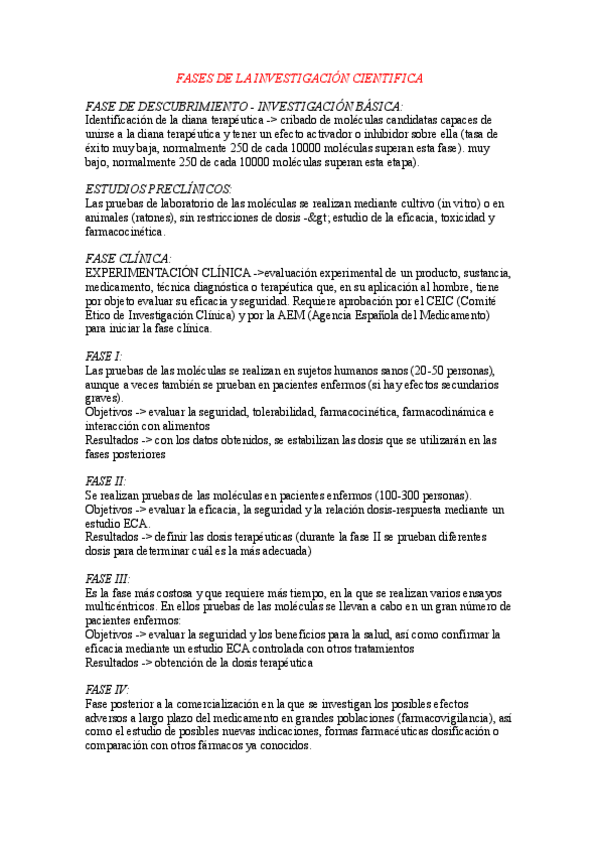 FASES DE LA INVESTIGACIÓN CIENTIFICA

FASE DE DESCUBRIMIENTO - INVESTIGACIÓN BÁSICA:
Identificación de la diana terapéutica -> cribado de moléculas candidatas capaces de unirse a la diana terapéutica y tener un efecto activador o inhibidor sobre ella (tasa de éxito muy baja, normalmente 250 de cada 10000 moléculas superan esta fase). muy bajo, normalmente 250 de cada 10000 moléculas superan esta etapa).

ESTUDIOS PRECLÍNICOS:
Las pruebas de laboratorio de las moléculas se realizan mediante cultivo (in vitro) o en animales (ratones), sin restricciones de dosis -&gt; estudio de la eficacia, toxicidad y farmacocinética.

FASE CLÍNICA:
EXPERIMENTACIÓN CLÍNICA ->evaluación experimental de un producto, sustancia, medicamento, técnica diagnóstica o terapéutica que, en su aplicación al hombre, tiene por objeto evaluar su eficacia y seguridad. Requiere aprobación por el CEIC (Comité Ético de Investigación Clínica) y por la AEM (Agencia Española del Medicamento) para iniciar la fase clínica.

FASE I:
Las pruebas de las moléculas se realizan en sujetos humanos sanos (20-50 personas), aunque a veces también se prueban en pacientes enfermos (si hay efectos secundarios graves).
Objetivos -> evaluar la seguridad, tolerabilidad, farmacocinética, farmacodinámica e interacción con alimentos
Resultados -> con los datos obtenidos, se estabilizan las dosis que se utilizarán en las fases posteriores

FASE II:
Se realizan pruebas de las moléculas en pacientes enfermos (100-300 personas).
Objetivos -> evaluar la eficacia, la seguridad y la relación dosis-respuesta mediante un estudio ECA.
Resultados -> definir las dosis terapéuticas (durante la fase II se prueban diferentes dosis para determinar cuál es la más adecuada)

FASE III:
Es la fase más costosa y que requiere más tiempo, en la que se realizan varios ensayos multicéntricos. En ellos pruebas de las moléculas se llevan a cabo en un gran número de pacientes enfermos:
Objetivos -> evaluar la seguridad y los beneficios para la salud, así como confirmar la eficacia mediante un estudio ECA controlada con otros tratamientos
Resultados -> obtención de la dosis terapéutica

FASE IV:
Fase posterior a la comercialización en la que se investigan los posibles efectos adversos a largo plazo del medicamento en grandes poblaciones (farmacovigilancia), así como el estudio de posibles nuevas indicaciones, formas farmacéuticas dosificación o comparación con otros fármacos ya conocidos.